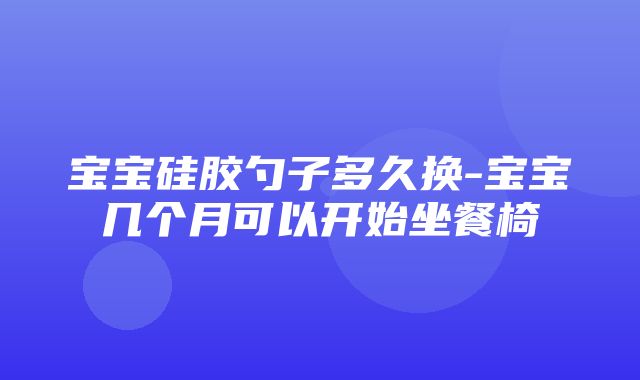 宝宝硅胶勺子多久换-宝宝几个月可以开始坐餐椅